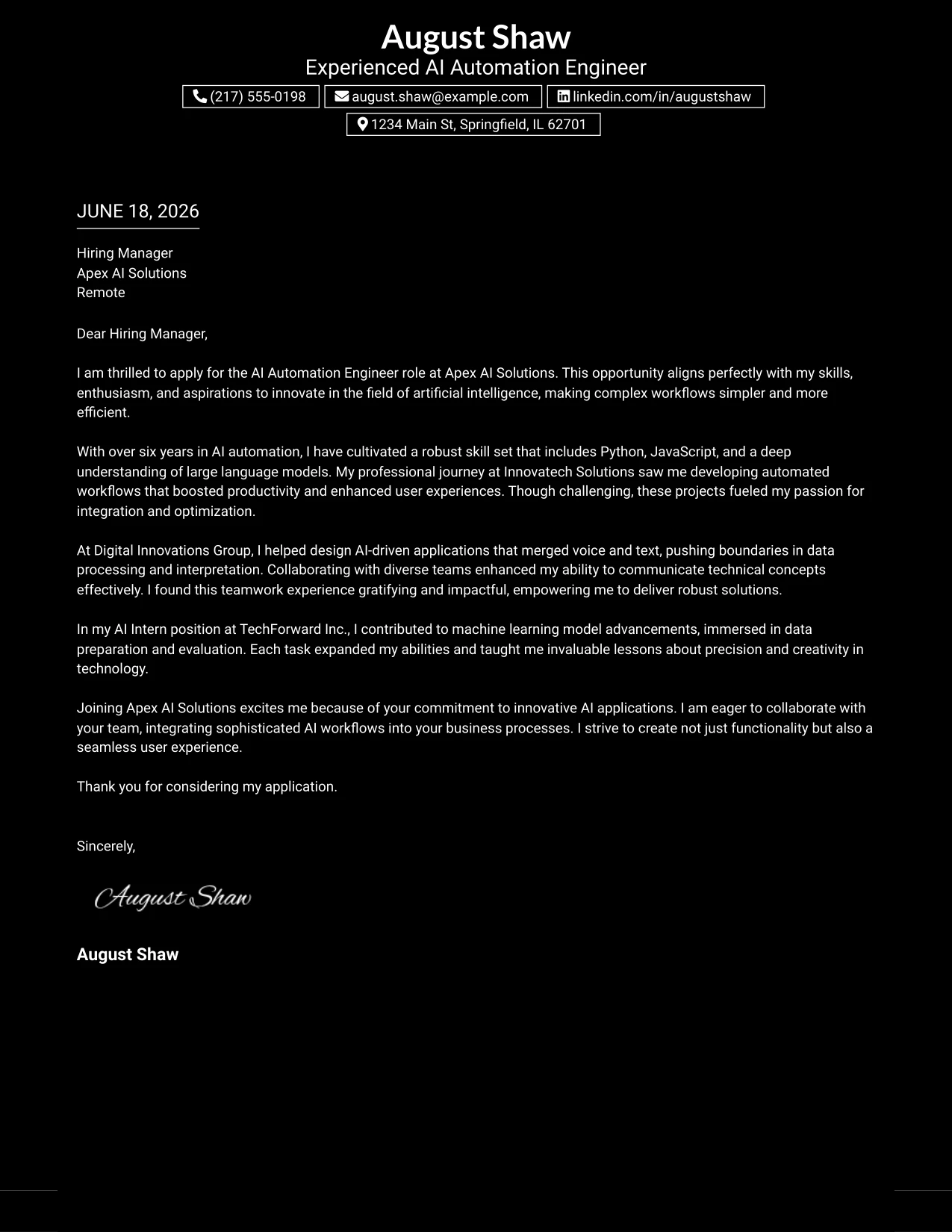 August Shaw
Experienced AI Automation Engineer

(217) 555-0198 august.shaw@example.com linkedin.com/in/augustshaw
1234 Main St, Springfield, IL 62701

JUNE 18, 2026

Hiring Manager
Apex AI Solutions
Remote

Dear Hiring Manager,

I am thrilled to apply for the AI Automation Engineer role at Apex AI Solutions. This opportunity aligns perfectly with my skills, enthusiasm, and aspirations to innovate in the field of artificial intelligence, making complex workflows simpler and more efficient.

With over six years in AI automation, I have cultivated a robust skill set that includes Python, JavaScript, and a deep understanding of large language models. My professional journey at Innovatech Solutions saw me developing automated workflows that boosted productivity and enhanced user experiences. Though challenging, these projects fueled my passion for integration and optimization.

At Digital Innovations Group, I helped design AI-driven applications that merged voice and text, pushing boundaries in data processing and interpretation. Collaborating with diverse teams enhanced my ability to communicate technical concepts effectively. I found this teamwork experience gratifying and impactful, empowering me to deliver robust solutions.

In my AI Intern position at TechForward Inc., I contributed to machine learning model advancements, immersed in data preparation and evaluation. Each task expanded my abilities and taught me invaluable lessons about precision and creativity in technology.

Joining Apex AI Solutions excites me because of your commitment to innovative AI applications. I am eager to collaborate with your team, integrating sophisticated AI workflows into your business processes. I strive to create not just functionality but also a seamless user experience.

Thank you for considering my application.

Sincerely,

August Shaw

August Shaw